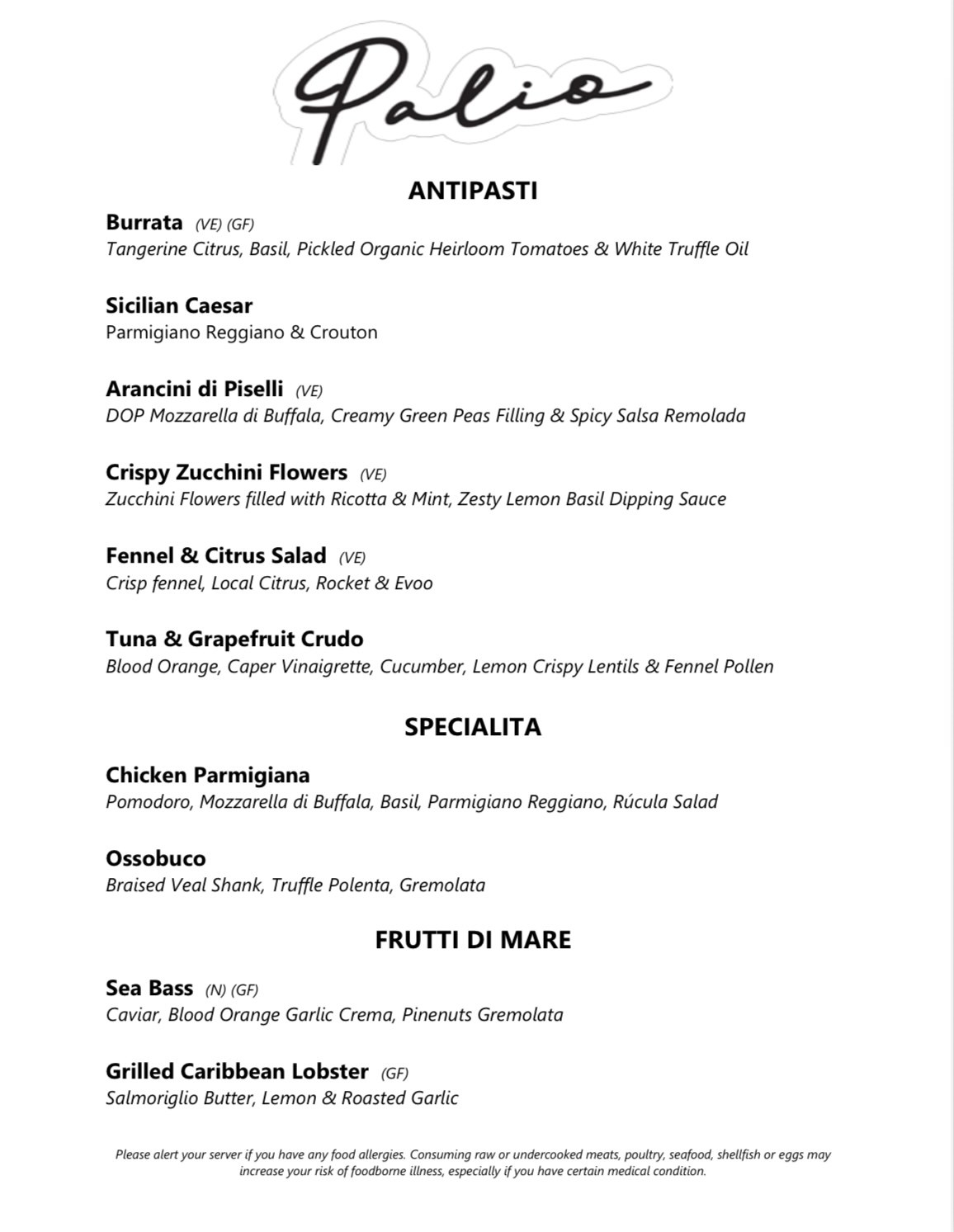 Palio

ANTIPASTI

Burrata (VE) (GF)
Tangerine Citrus, Basil, Pickled Organic Heirloom Tomatoes & White Truffle Oil

Sicilian Caesar
Parmigiano Reggiano & Crouton

Arancini di Piselli (VE)
DOP Mozzarella di Buffala, Creamy Green Peas Filling & Spicy Salsa Remolada

Crispy Zucchini Flowers (VE)
Zucchini Flowers filled with Ricotta & Mint, Zesty Lemon Basil Dipping Sauce

Fennel & Citrus Salad (VE)
Crisp fennel, Local Citrus, Rocket & Evoo

Tuna & Grapefruit Crudo
Blood Orange, Caper Vinaigrette, Cucumber, Lemon Crispy Lentils & Fennel Pollen

SPECIALITA

Chicken Parmigiana
Pomodoro, Mozzarella di Buffala, Basil, Parmigiano Reggiano, Rúcula Salad

Ossobuco
Braised Veal Shank, Truffle Polenta, Gremolata

FRUTTI DI MARE

Sea Bass (N) (GF)
Caviar, Blood Orange Garlic Crema, Pinenuts Gremolata

Grilled Caribbean Lobster (GF)
Salmoriglio Butter, Lemon & Roasted Garlic

Please alert your server if you have any food allergies. Consuming raw or undercooked meats, poultry, seafood, shellfish or eggs may increase your risk of foodborne illness, especially if you have certain medical condition.